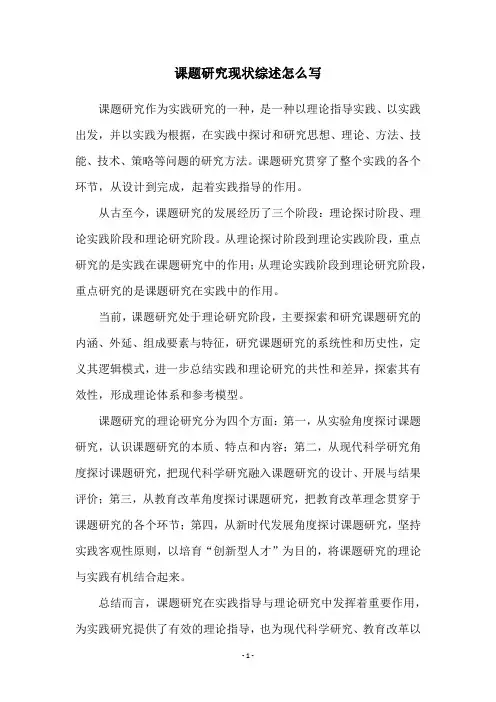 课题研究现状综述怎么写

课题研究作为实践研究的一种，是一种以理论指导实践、以实践出发，并以实践为根据，在实践中探讨和研究思想、理论、方法、技能、技术、策略等问题的研究方法。课题研究贯穿了整个实践的各个环节，从设计到完成，起着实践指导的作用。

从古至今，课题研究的发展经历了三个阶段：理论探讨阶段、理论实践阶段和理论研究阶段。从理论探讨阶段到理论实践阶段，重点研究的是实践在课题研究中的作用；从理论实践阶段到理论研究阶段，重点研究的是课题研究在实践中的作用。

当前，课题研究处于理论研究阶段，主要探索和研究课题研究的内涵、外延、组成要素与特征，研究课题研究的系统性和历史性，定义其逻辑模式，进一步总结实践和理论研究的共性和差异，探索其有效性，形成理论体系和参考模型。

课题研究的理论研究分为四个方面：第一，从实验角度探讨课题研究，认识课题研究的本质、特点和内容；第二，从现代科学研究角度探讨课题研究，把现代科学研究融入课题研究的设计、开展与结果评价；第三，从教育改革角度探讨课题研究，把教育改革理念贯穿于课题研究的各个环节；第四，从新时代发展角度探讨课题研究，坚持实践客观性原则，以培育“创新型人才”为目的，将课题研究的理论与实践有机结合起来。

总结而言，课题研究在实践指导与理论研究中发挥着重要作用，为实践研究提供了有效的理论指导，也为现代科学研究、教育改革以

- 1 -